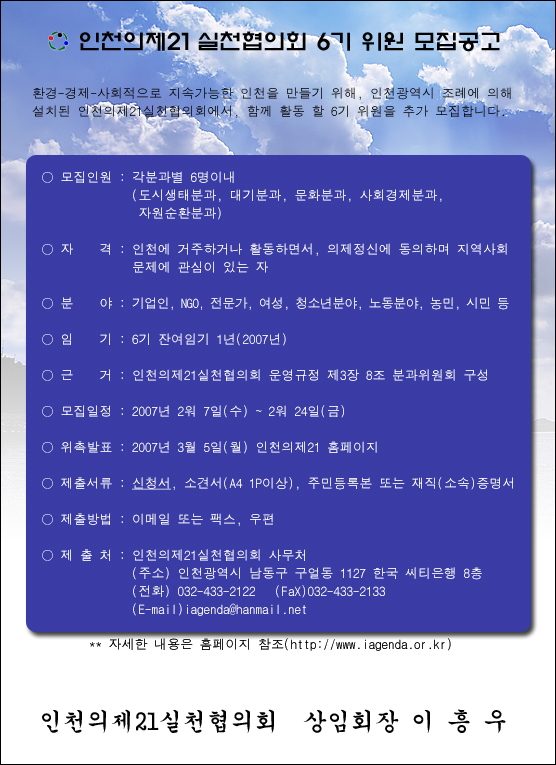 인천의제21 실천협의회 6기 위원 모집공고

환경-경제-사회적으로 지속가능한 인천을 만들기 위해, 인천광역시 조례에 의해 설치된 인천의제21실천협의회에서, 함께 활동 할 6기 위원을 추가 모집합니다.

○ 모집인원 : 각분과별 6명이내 (도시생태분과, 대기분과, 문화분과, 사회경제분과, 자원순환분과)

○ 자 격 : 인천에 거주하거나 활동하면서, 의제정신에 동의하며 지역사회 문제에 관심이 있는 자

○ 분 야 : 기업인, NGO, 전문가, 여성, 청소년분야, 노동분야, 농민, 시민 등

○ 임 기 : 6기 잔여임기 1년(2007년)

○ 근 거 : 인천의제21실천협의회 운영규정 제3장 8조 분과위원회 구성

○ 모집일정 : 2007년 2월 7일(수) ~ 2월 24일(금)

○ 위촉발표 : 2007년 3월 5일(월) 인천의제21 홈페이지

○ 제출서류 : 신청서, 소견서(A4 1P이상), 주민등록본 또는 재직(소속)증명서

○ 제출방법 : 이메일 또는 팩스, 우편

○ 제 출 처 : 인천의제21실천협의회 사무처
(주소) 인천광역시 남동구 구월동 1127 한국 씨티은행 8층
(전화) 032-433-2122 (FaX)032-433-2133
(E-mail)iagenda@hanmail.net

** 자세한 내용은 홈페이지 참조(http://www.iagenda.or.kr)

인천의제21실천협의회 상임회장 이 흥 우